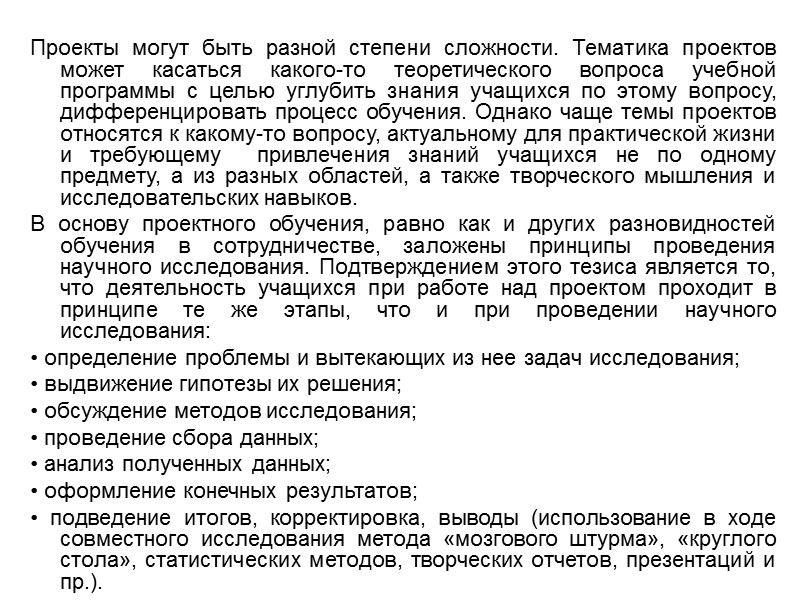 Проекты могут быть разной степени сложности. Тематика проектов может касаться какого-то теоретического вопроса учебной программы с целью углубить знания учащихся по этому вопросу, дифференцировать процесс обучения. Однако чаще темы проектов относятся к какому-то вопросу, актуальному для практической жизни и требующему привлечения знаний учащихся не по одному предмету, а из разных областей, а также творческого мышления и исследовательских навыков.

В основу проектного обучения, равно как и других разновидностей обучения в сотрудничестве, заложены принципы проведения научного исследования. Подтверждением этого тезиса является то, что деятельность учащихся при работе над проектом проходит в принципе те же этапы, что и при проведении научного исследования:

• определение проблемы и вытекающих из нее задач исследования;

• выдвижение гипотезы их решения;

• обсуждение методов исследования;

• проведение сбора данных;

• анализ полученных данных;

• оформление конечных результатов;

• подведение итогов, корректировка, выводы (использование в ходе совместного исследования метода «мозгового штурма», «круглого стола», статистических методов, творческих отчетов, презентаций и пр.).